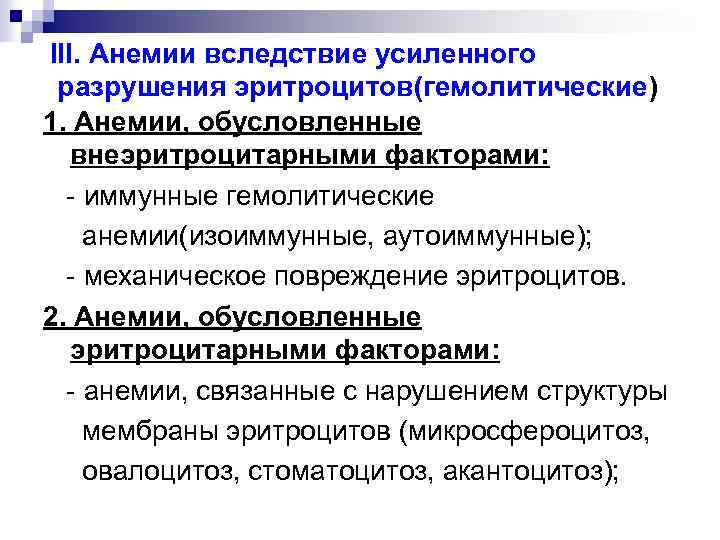 III. Анемии вследствие усиленного разрушения эритроцитов(гемолитические)

1. Анемии, обусловленные внеэритроцитарными факторами:

- иммунные гемолитические анемии(изоиммунные, аутоиммунные);

- механическое повреждение эритроцитов.

2. Анемии, обусловленные эритроцитарными факторами:

- анемии, связанные с нарушением структуры мембраны эритроцитов (микросфероцитоз, овалоцитоз, стоматоцитоз, акантоцитоз);